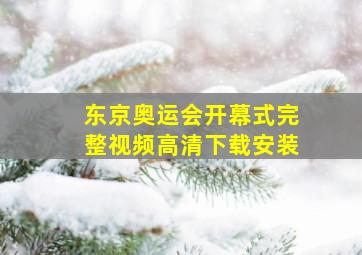 东京奥运会开幕式完整视频高清下载安装